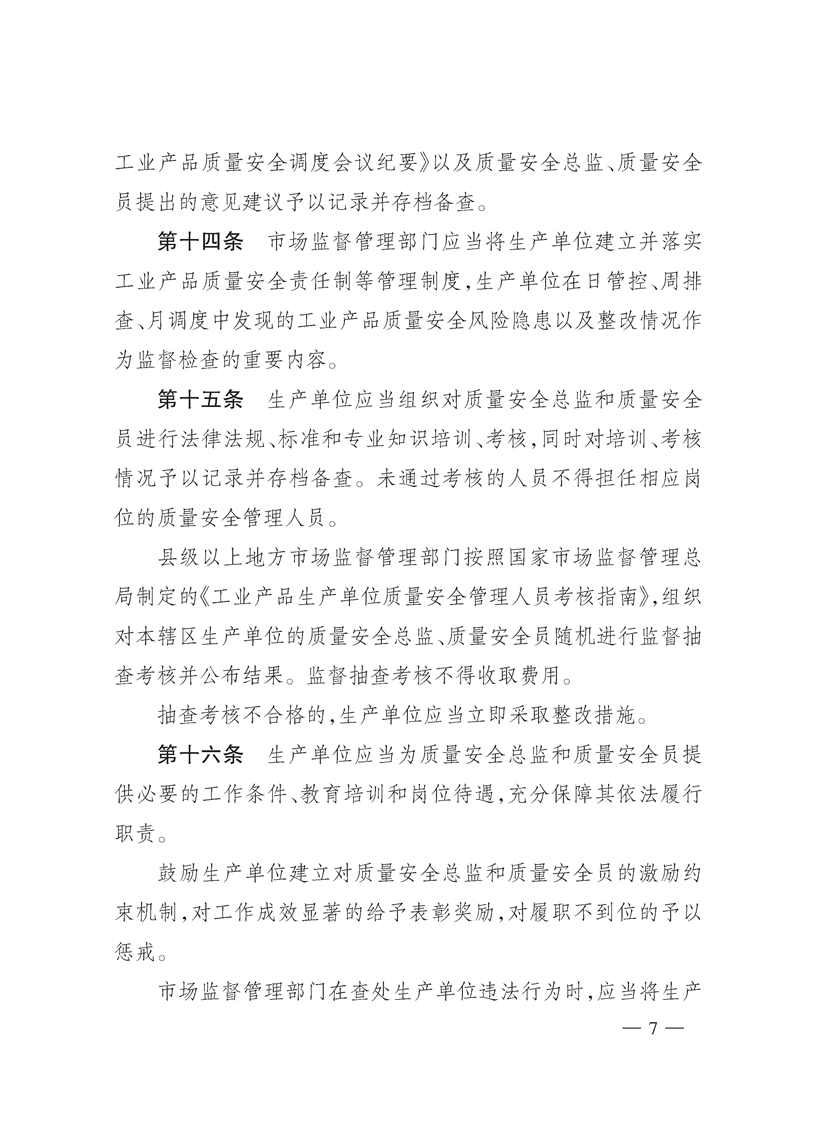 工业产品质量安全调度会议纪要》以及质量安全总监、质量安全员提出的意见建议予以记录并存档备查。

第十四条 市场监督管理部门应当将生产单位建立并落实工业产品质量安全责任制等管理制度，生产单位在日管控、周排查、月调度中发现的工业产品质量安全风险隐患以及整改情况作为监督检查的重要内容。

第十五条 生产单位应当组织对质量安全总监和质量安全员进行法律法规、标准和专业知识培训、考核，同时对培训、考核情况予以记录并存档备查。未通过考核的人员不得担任相应岗位的质量安全管理人员。

县级以上地方市场监督管理部门按照国家市场监督管理总局制定的《工业产品生产单位质量安全管理人员考核指南》，组织对本辖区生产单位的质量安全总监、质量安全员随机进行监督抽查考核并公布结果。监督抽查考核不得收取费用。

抽查考核不合格的，生产单位应当立即采取整改措施。

第十六条 生产单位应当为质量安全总监和质量安全员提供必要的工作条件、教育培训和岗位待遇，充分保障其依法履行职责。

鼓励生产单位建立对质量安全总监和质量安全员的激励约束机制，对工作成效显著的给予表彰奖励，对履职不到位的予以惩戒。

市场监督管理部门在查处生产单位违法行为时，应当将生产

— 7 —